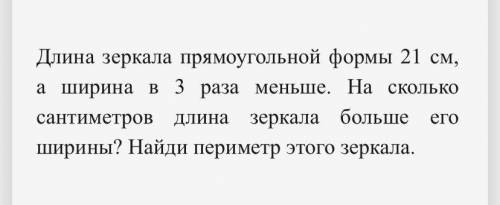 Длина зеркала прямоугольной формы 21 см, а ширина в 3 раза меньше. На сколько сантиметров длина зеркала больше его ширины? Найди периметр этого зеркала.